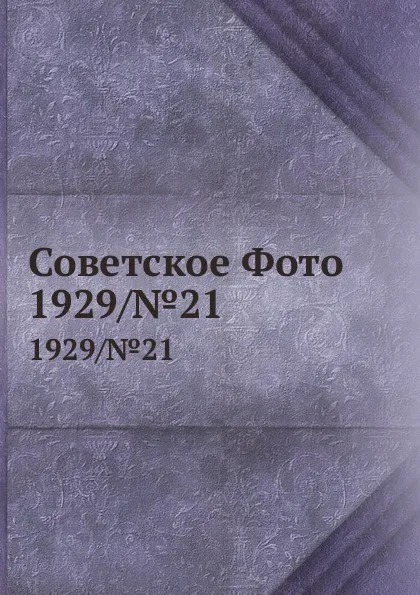 Советское Фото 1929/№21

1929/№21